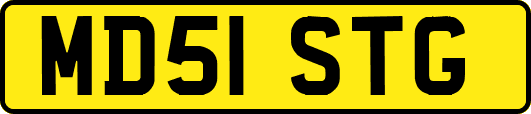 MD51 STG